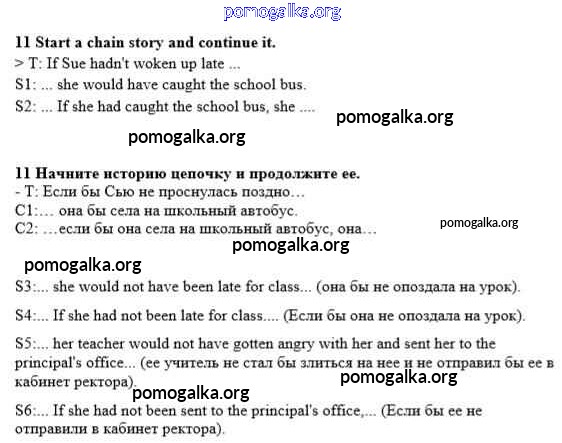 pomogalka.org

**11 Start a chain story and continue it.**
> T: If Sue hadn't woken up late ...
S1: ... she would have caught the school bus.
S2: ... If she had caught the school bus, she ....

pomogalka.org

pomogalka.org

**11 Начните историю цепочку и продолжите ее.**
- Т: Если бы Сью не проснулась поздно…
С1:… она бы села на школьный автобус.
С2: …если бы она села на школьный автобус, она…

pomogalka.org

pomogalka.org

pomogalka.org

S3:... she would not have been late for class... (она бы не опоздала на урок).

S4:... If she had not been late for class.... (Если бы она не опоздала на урок).

S5:... her teacher would not have gotten angry with her and sent her to the principal's office... (ее учитель не стал бы злиться на нее и не отправил бы ее в кабинет ректора).

pomogalka.org

pomogalka.org

S6:... If she had not been sent to the principal's office,... (Если бы ее не отправили в кабинет ректора).